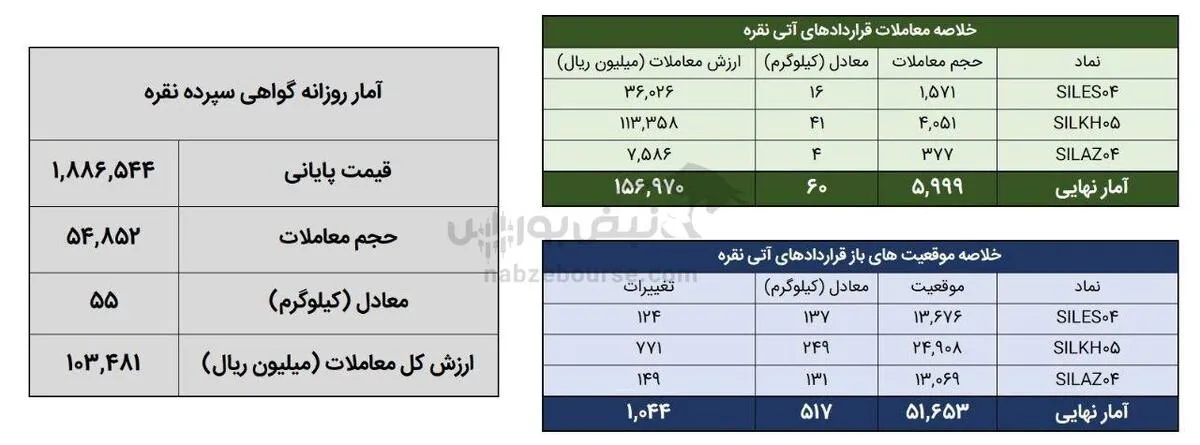 خلاصه معاملات قراردادهای آتی نقره

| نماد | حجم معاملات | معادل (کیلوگرم) | ارزش معاملات (میلیون ریال) |
|---|---|---|---|
| SILES۰۴ | ۱,۵۷۱ | ۱۶ | ۳۶,۰۲۶ |
| SILKH۰۵ | ۴,۰۵۱ | ۴۱ | ۱۱۳,۳۵۸ |
| SILAZ۰۴ | ۳۷۷ | ۴ | ۷,۵۸۶ |
| آمار نهایی | ۵,۹۹۹ | ۶۰ | ۱۵۶,۹۷۰ |

خلاصه موقعیت های باز قراردادهای آتی نقره

| نماد | موقعیت | معادل (کیلوگرم) | تغییرات |
|---|---|---|---|
| SILES۰۴ | ۱۳,۶۷۶ | ۱۳۷ | ۱۲۴ |
| SILKH۰۵ | ۲۴,۹۰۸ | ۲۴۹ | ۷۷۱ |
| SILAZ۰۴ | ۱۳,۰۶۹ | ۱۳۱ | ۱۴۹ |
| آمار نهایی | ۵۱,۶۵۳ | ۵۱۷ | ۱,۰۴۴ |

آمار روزانه گواهی سپرده نقره

قیمت پایانی
۱,۸۸۶,۵۴۴

حجم معاملات
۵۴,۸۵۲

معادل (کیلوگرم)
۵۵

ارزش کل معاملات (میلیون ریال)
۱۰۳,۴۸۱

نبض بورس
nabzebourse.com